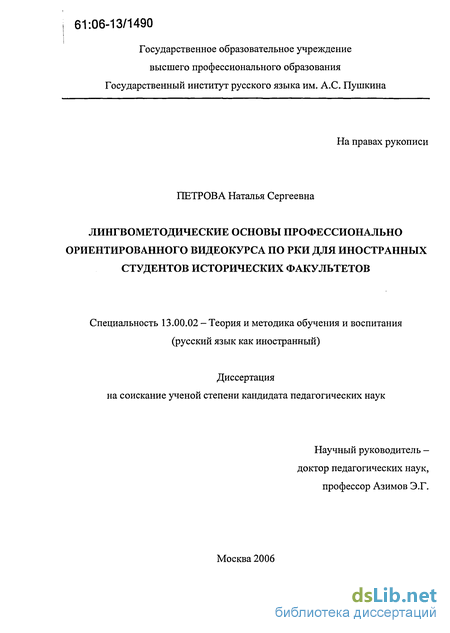 61:06-13/1490

Государственное образовательное учреждение
высшего профессионального образования
Государственный институт русского языка им. А.С. Пушкина

На правах рукописи

ПЕТРОВА Наталья Сергеевна

ЛИНГВОМЕТОДИЧЕСКИЕ ОСНОВЫ ПРОФЕССИОНАЛЬНО ОРИЕНТИРОВАННОГО ВИДЕОКУРСА ПО РКИ ДЛЯ ИНОСТРАННЫХ СТУДЕНТОВ ИСТОРИЧЕСКИХ ФАКУЛЬТЕТОВ

Специальность 13.00.02 – Теория и методика обучения и воспитания
(русский язык как иностранный)

Диссертация
на соискание ученой степени кандидата педагогических наук

Научный руководитель –
доктор педагогических наук,
профессор Азимов Э.Г.

Москва 2006

dsLib.net
библиотека диссертаций